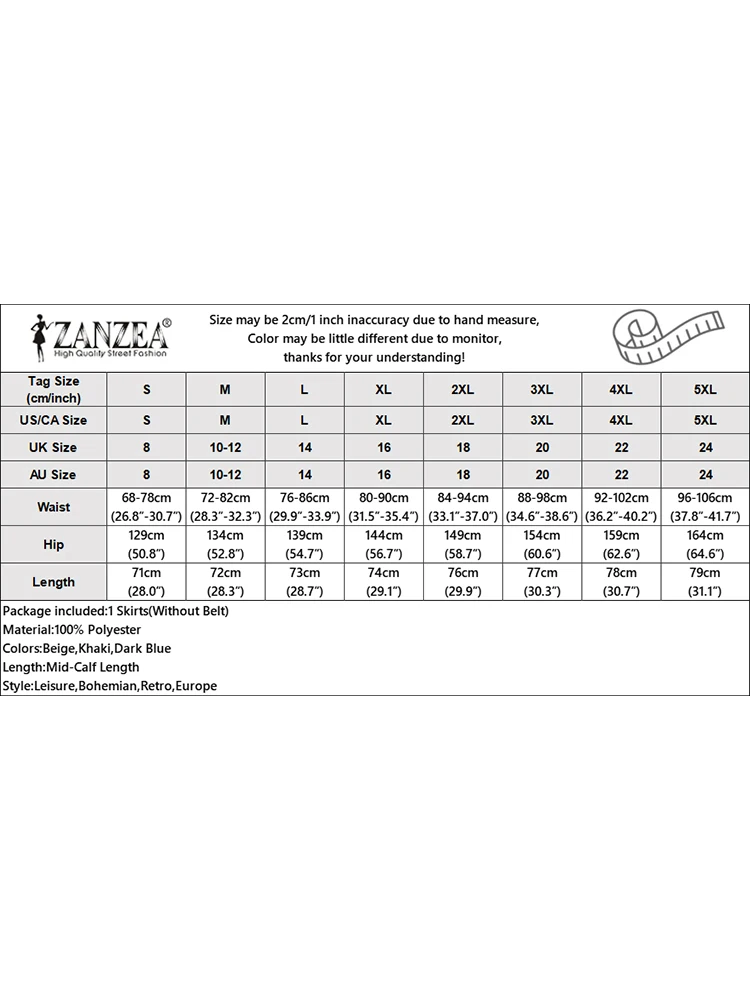 ZANZEA®
High Quality Street Fashion

Size may be 2cm/1 inch inaccuracy due to hand measure,
Color may be little different due to monitor,
thanks for your understanding!

| Tag Size (cm/inch) | S | M | L | XL | 2XL | 3XL | 4XL | 5XL |
|---|---|---|---|---|---|---|---|---|
| US/CA Size | S | M | L | XL | 2XL | 3XL | 4XL | 5XL |
| UK Size | 8 | 10-12 | 14 | 16 | 18 | 20 | 22 | 24 |
| AU Size | 8 | 10-12 | 14 | 16 | 18 | 20 | 22 | 24 |
| Waist | 68-78cm (26.8"-30.7") | 72-82cm (28.3"-32.3") | 76-86cm (29.9"-33.9") | 80-90cm (31.5"-35.4") | 84-94cm (33.1"-37.0") | 88-98cm (34.6"-38.6") | 92-102cm (36.2"-40.2") | 96-106cm (37.8"-41.7") |
| Hip | 129cm (50.8") | 134cm (52.8") | 139cm (54.7") | 144cm (56.7") | 149cm (58.7") | 154cm (60.6") | 159cm (62.6") | 164cm (64.6") |
| Length | 71cm (28.0") | 72cm (28.3") | 73cm (28.7") | 74cm (29.1") | 76cm (29.9") | 77cm (30.3") | 78cm (30.7") | 79cm (31.1") |

Package included:1 Skirts(Without Belt)
Material:100% Polyester
Colors:Beige,Khaki,Dark Blue
Length:Mid-Calf Length
Style:Leisure,Bohemian,Retro,Europe